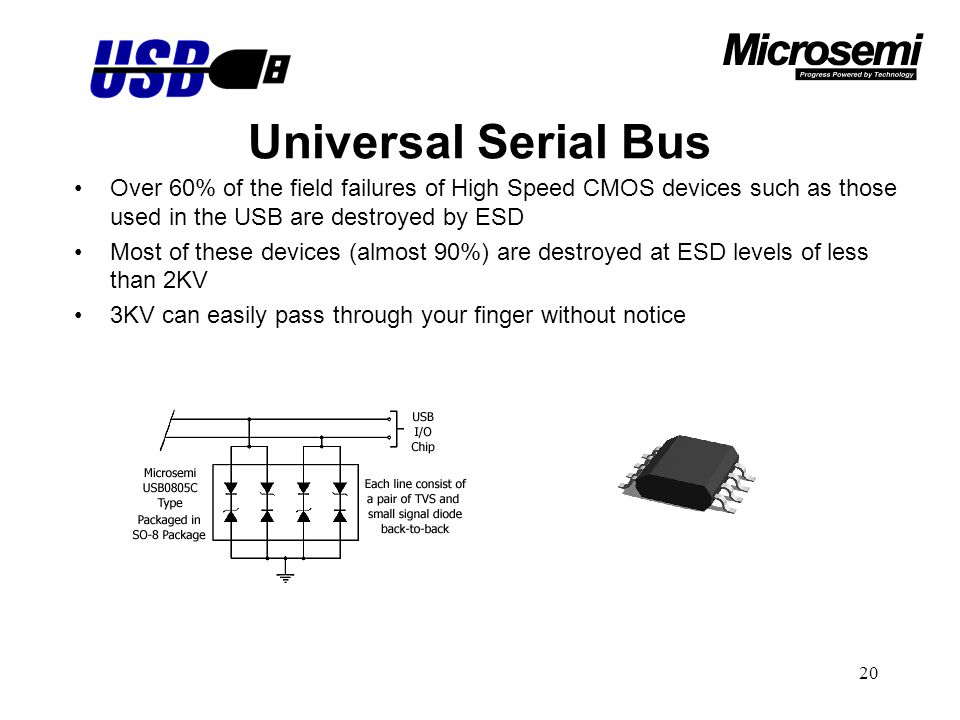 USB

Microsemi
Progress Powered by Technology

Universal Serial Bus

• Over 60% of the field failures of High Speed CMOS devices such as those used in the USB are destroyed by ESD
• Most of these devices (almost 90%) are destroyed at ESD levels of less than 2KV
• 3KV can easily pass through your finger without notice

USB I/O Chip

Microsemi USB0805C Type Packaged in SO-8 Package

Each line consist of a pair of TVS and small signal diode back-to-back

20